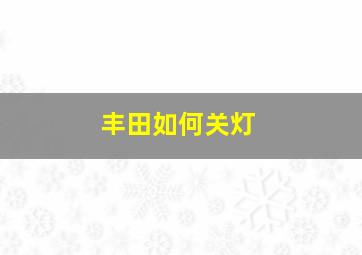 丰田如何关灯